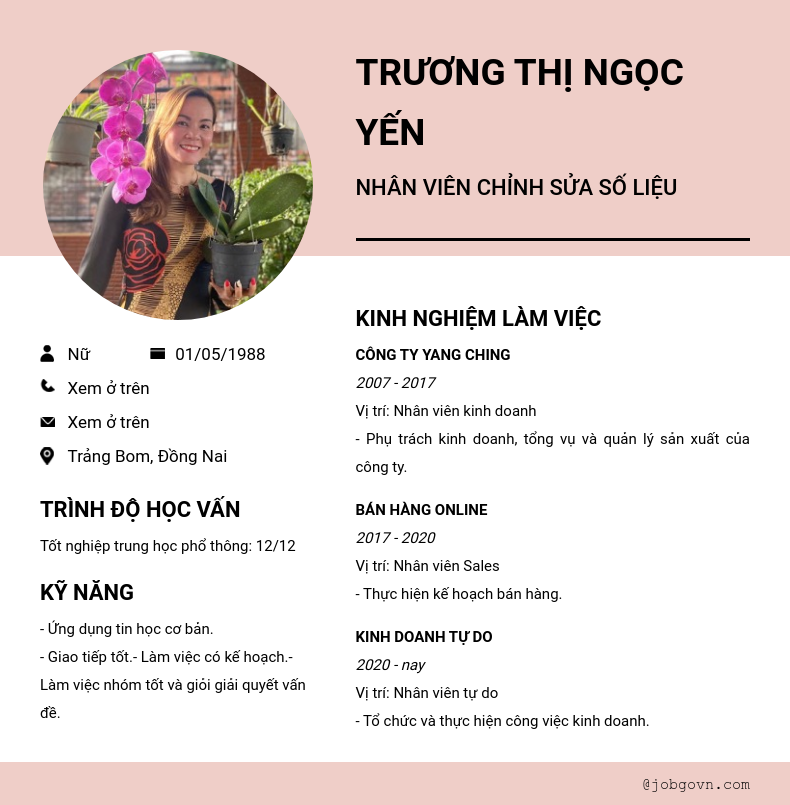 TRƯƠNG THỊ NGỌC YẾN

NHÂN VIÊN CHỈNH SỬA SỐ LIỆU

Nữ 01/05/1988

Xem ở trên

Xem ở trên

Trảng Bom, Đồng Nai

TRÌNH ĐỘ HỌC VẤN

Tốt nghiệp trung học phổ thông: 12/12

KỸ NĂNG

- Ứng dụng tin học cơ bản.
- Giao tiếp tốt.- Làm việc có kế hoạch.- Làm việc nhóm tốt và giỏi giải quyết vấn đề.

KINH NGHIỆM LÀM VIỆC

CÔNG TY YANG CHING

2007 - 2017

Vị trí: Nhân viên kinh doanh

- Phụ trách kinh doanh, tổng vụ và quản lý sản xuất của công ty.

BÁN HÀNG ONLINE

2017 - 2020

Vị trí: Nhân viên Sales

- Thực hiện kế hoạch bán hàng.

KINH DOANH TỰ DO

2020 - nay

Vị trí: Nhân viên tự do

- Tổ chức và thực hiện công việc kinh doanh.

@jobgovn.com